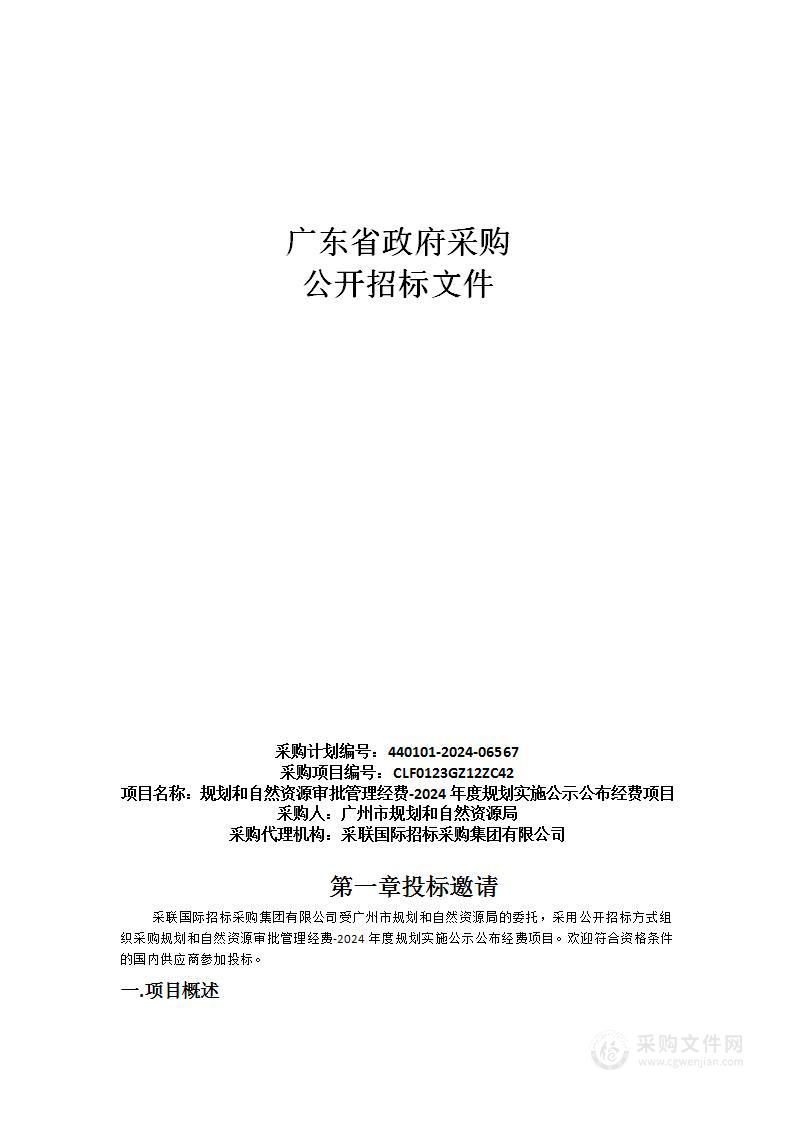 广东省政府采购
公开招标文件

采购计划编号：440101-2024-06567
采购项目编号：CLF0123GZ12ZC42
项目名称：规划和自然资源审批管理经费-2024 年度规划实施公示公布经费项目
采购人：广州市规划和自然资源局
采购代理机构：采联国际招标采购集团有限公司

第一章投标邀请

采联国际招标采购集团有限公司受广州市规划和自然资源局的委托，采用公开招标方式组织采购规划和自然资源审批管理经费-2024 年度规划实施公示公布经费项目。欢迎符合资格条件的国内供应商参加投标。

一.项目概述

采购文件网
www.cgwenjian.com